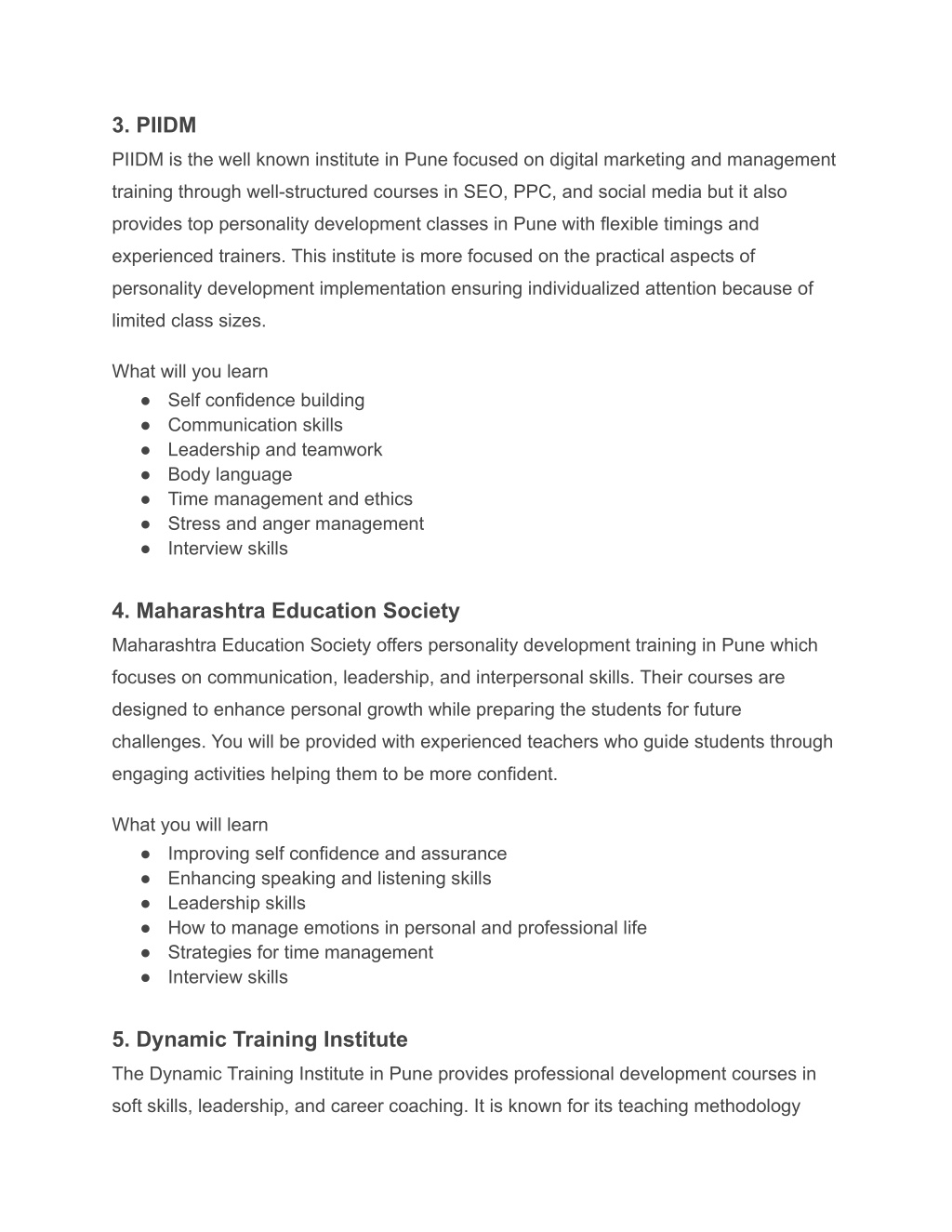 3. PIIDM

PIIDM is the well known institute in Pune focused on digital marketing and management training through well-structured courses in SEO, PPC, and social media but it also provides top personality development classes in Pune with flexible timings and experienced trainers. This institute is more focused on the practical aspects of personality development implementation ensuring individualized attention because of limited class sizes.

What will you learn
● Self confidence building
● Communication skills
● Leadership and teamwork
● Body language
● Time management and ethics
● Stress and anger management
● Interview skills

4. Maharashtra Education Society

Maharashtra Education Society offers personality development training in Pune which focuses on communication, leadership, and interpersonal skills. Their courses are designed to enhance personal growth while preparing the students for future challenges. You will be provided with experienced teachers who guide students through engaging activities helping them to be more confident.

What you will learn
● Improving self confidence and assurance
● Enhancing speaking and listening skills
● Leadership skills
● How to manage emotions in personal and professional life
● Strategies for time management
● Interview skills

5. Dynamic Training Institute

The Dynamic Training Institute in Pune provides professional development courses in soft skills, leadership, and career coaching. It is known for its teaching methodology